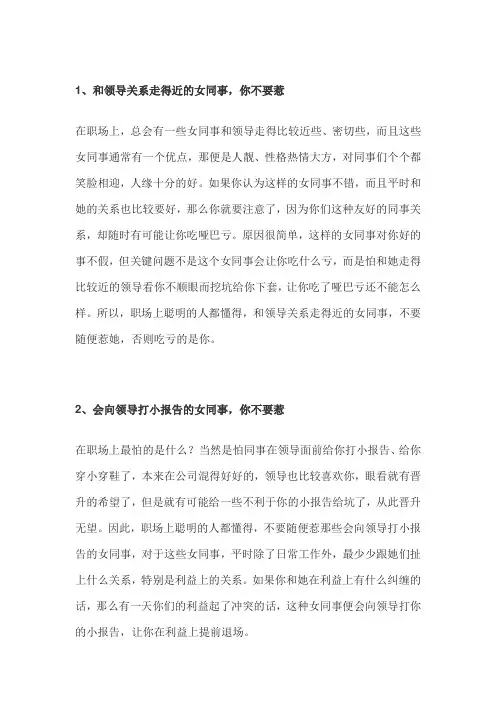 1、和领导关系走得近的女同事，你不要惹

在职场上，总会有一些女同事和领导走得比较近些、密切些，而且这些女同事通常有一个优点，那便是人靓、性格热情大方，对同事们个个都笑脸相迎，人缘十分的好。如果你认为这样的女同事不错，而且平时和她的关系也比较要好，那么你就要注意了，因为你们这种友好的同事关系，却随时有可能让你吃哑巴亏。原因很简单，这样的女同事对你好的事不假，但关键问题不是这个女同事会让你吃什么亏，而是怕和她走得比较近的领导看你不顺眼而挖坑给你下套，让你吃了哑巴亏还不能怎么样。所以，职场上聪明的人都懂得，和领导关系走得近的女同事，不要随便惹她，否则吃亏的是你。

2、会向领导打小报告的女同事，你不要惹

在职场上最怕的是什么？当然是怕同事在领导面前给你打小报告、给你穿小穿鞋了，本来在公司混得好好的，领导也比较喜欢你，眼看就有晋升的希望了，但是就有可能给一些不利于你的小报告给坑了，从此晋升无望。因此，职场上聪明的人都懂得，不要随便惹那些会向领导打小报告的女同事，对于这些女同事，平时除了日常工作外，最少少跟她们扯上什么关系，特别是利益上的关系。如果你和她在利益上有什么纠缠的话，那么有一天你们的利益起了冲突的话，这种女同事便会向领导打你的小报告，让你在利益上提前退场。